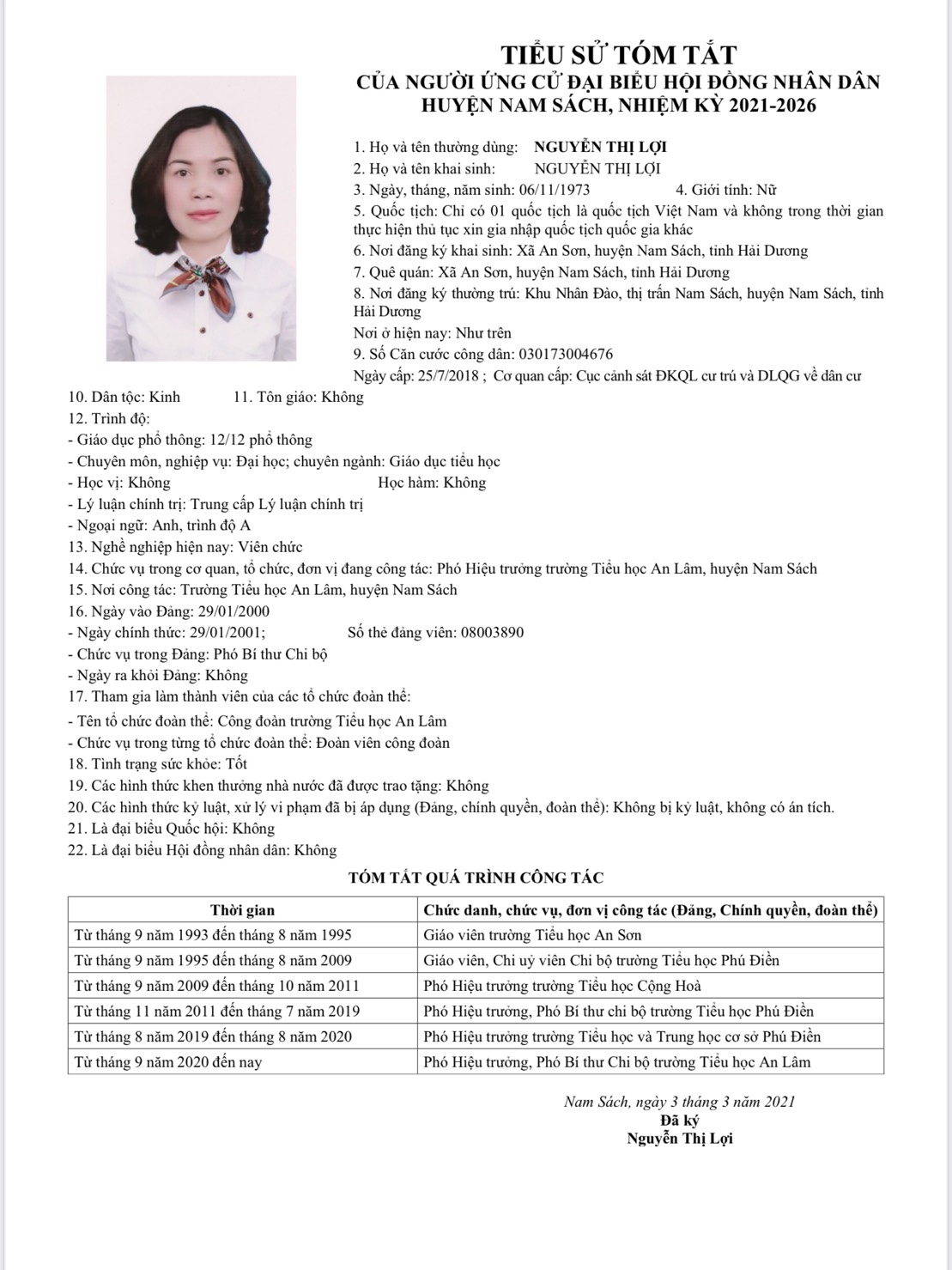 TIỂU SỬ TÓM TẮT
CỦA NGƯỜI ỨNG CỬ ĐẠI BIỂU HỘI ĐỒNG NHÂN DÂN
HUYỆN NAM SÁCH, NHIỆM KỲ 2021-2026

1. Họ và tên thường dùng: NGUYỄN THỊ LỢI
2. Họ và tên khai sinh: NGUYỄN THỊ LỢI
3. Ngày, tháng, năm sinh: 06/11/1973 4. Giới tính: Nữ
5. Quốc tịch: Chỉ có 01 quốc tịch là quốc tịch Việt Nam và không trong thời gian thực hiện thủ tục xin gia nhập quốc tịch quốc gia khác
6. Nơi đăng ký khai sinh: Xã An Sơn, huyện Nam Sách, tỉnh Hải Dương
7. Quê quán: Xã An Sơn, huyện Nam Sách, tỉnh Hải Dương
8. Nơi đăng ký thường trú: Khu Nhân Đào, thị trấn Nam Sách, huyện Nam Sách, tỉnh Hải Dương
Nơi ở hiện nay: Như trên
9. Số Căn cước công dân: 030173004676
Ngày cấp: 25/7/2018 ; Cơ quan cấp: Cục cảnh sát ĐKQL cư trú và DLQG về dân cư
10. Dân tộc: Kinh 11. Tôn giáo: Không
12. Trình độ:
- Giáo dục phổ thông: 12/12 phổ thông
- Chuyên môn, nghiệp vụ: Đại học; chuyên ngành: Giáo dục tiểu học
- Học vị: Không Học hàm: Không
- Lý luận chính trị: Trung cấp Lý luận chính trị
- Ngoại ngữ: Anh, trình độ A
13. Nghề nghiệp hiện nay: Viên chức
14. Chức vụ trong cơ quan, tổ chức, đơn vị đang công tác: Phó Hiệu trưởng trường Tiểu học An Lâm, huyện Nam Sách
15. Nơi công tác: Trường Tiểu học An Lâm, huyện Nam Sách
16. Ngày vào Đảng: 29/01/2000
- Ngày chính thức: 29/01/2001; Số thẻ đảng viên: 08003890
- Chức vụ trong Đảng: Phó Bí thư Chi bộ
- Ngày ra khỏi Đảng: Không
17. Tham gia làm thành viên của các tổ chức đoàn thể:
- Tên tổ chức đoàn thể: Công đoàn trường Tiểu học An Lâm
- Chức vụ trong từng tổ chức đoàn thể: Đoàn viên công đoàn
18. Tình trạng sức khỏe: Tốt
19. Các hình thức khen thưởng nhà nước đã được trao tặng: Không
20. Các hình thức kỷ luật, xử lý vi phạm đã bị áp dụng (Đảng, chính quyền, đoàn thể): Không bị kỷ luật, không có án tích.
21. Là đại biểu Quốc hội: Không
22. Là đại biểu Hội đồng nhân dân: Không

TÓM TẮT QUÁ TRÌNH CÔNG TÁC

| Thời gian | Chức danh, chức vụ, đơn vị công tác (Đảng, Chính quyền, đoàn thể) |
|---|---|
| Từ tháng 9 năm 1993 đến tháng 8 năm 1995 | Giáo viên trường Tiểu học An Sơn |
| Từ tháng 9 năm 1995 đến tháng 8 năm 2009 | Giáo viên, Chi uỷ viên Chi bộ trường Tiểu học Phú Điền |
| Từ tháng 9 năm 2009 đến tháng 10 năm 2011 | Phó Hiệu trưởng trường Tiểu học Cộng Hoà |
| Từ tháng 11 năm 2011 đến tháng 7 năm 2019 | Phó Hiệu trưởng, Phó Bí thư chi bộ trường Tiểu học Phú Điền |
| Từ tháng 8 năm 2019 đến tháng 8 năm 2020 | Phó Hiệu trưởng trường Tiểu học và Trung học cơ sở Phú Điền |
| Từ tháng 9 năm 2020 đến nay | Phó Hiệu trưởng, Phó Bí thư Chi bộ trường Tiểu học An Lâm |

Nam Sách, ngày 3 tháng 3 năm 2021
Đã ký
Nguyễn Thị Lợi